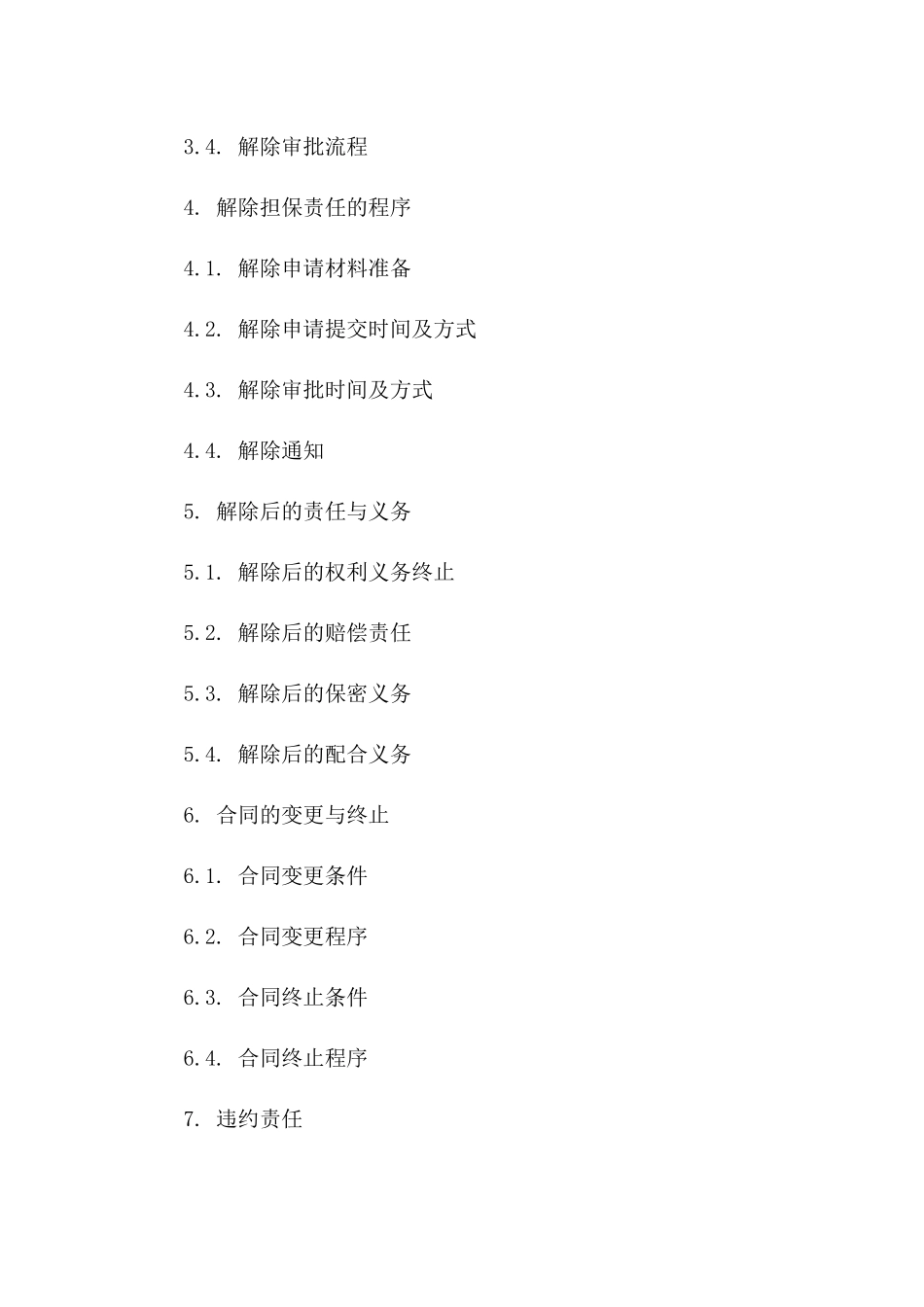 3.4. 解除审批流程

4. 解除担保责任的程序

4.1. 解除申请材料准备

4.2. 解除申请提交时间及方式

4.3. 解除审批时间及方式

4.4. 解除通知

5. 解除后的责任与义务

5.1. 解除后的权利义务终止

5.2. 解除后的赔偿责任

5.3. 解除后的保密义务

5.4. 解除后的配合义务

6. 合同的变更与终止

6.1. 合同变更条件

6.2. 合同变更程序

6.3. 合同终止条件

6.4. 合同终止程序

7. 违约责任